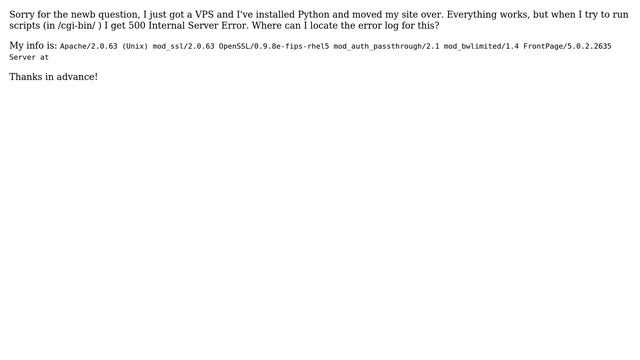 Sorry for the newb question, I just got a VPS and I've installed Python and moved my site over. Everything works, but when I try to run scripts (in /cgi-bin/ ) I get 500 Internal Server Error. Where can I locate the error log for this?

My info is: Apache/2.0.63 (Unix) mod_ssl/2.0.63 OpenSSL/0.9.8e-fips-rhel5 mod_auth_passthrough/2.1 mod_bwlimited/1.4 FrontPage/5.0.2.2635 Server at

Thanks in advance!